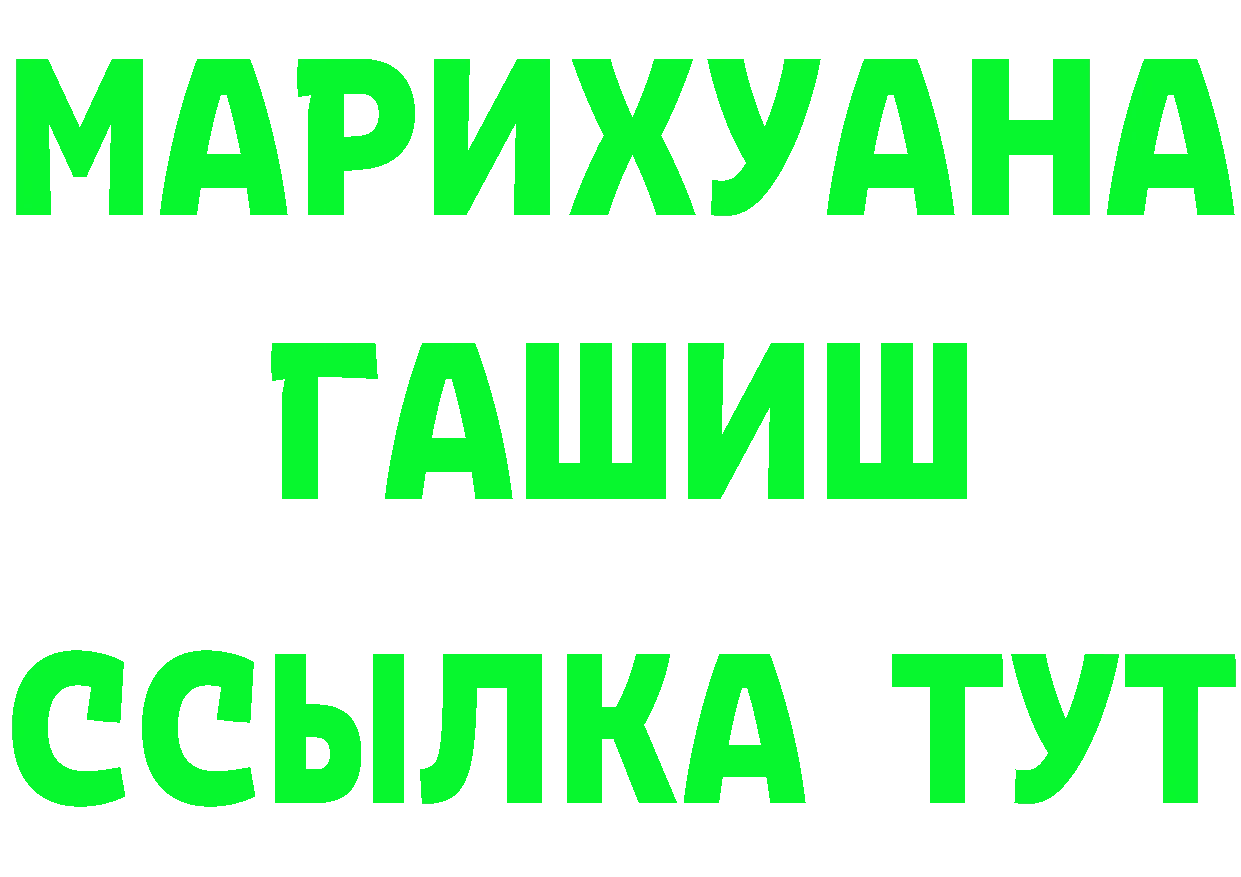 МАРИХУАНА ГАШИШ ССЫЛКА ТУТ